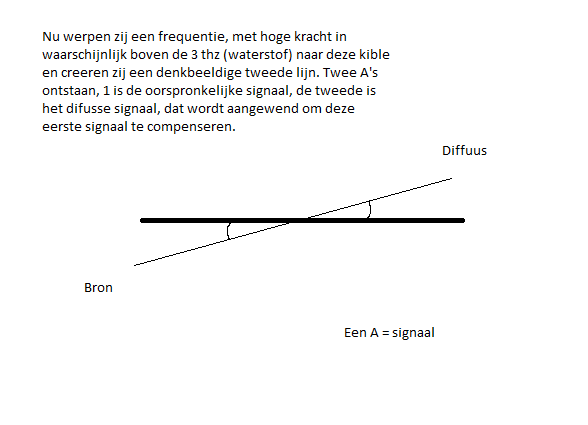 Nu werpen zij een frequentie, met hoge kracht in waarschijnlijk boven de 3 thz (waterstof) naar deze kible en creeren zij een denkbeeldige tweede lijn. Twee A's ontstaan, 1 is de oorspronkelijke signaal, de tweede is het difusse signaal, dat wordt aangewend om deze eerste signaal te compenseren.

Diffuus

Bron

Een A = signaal